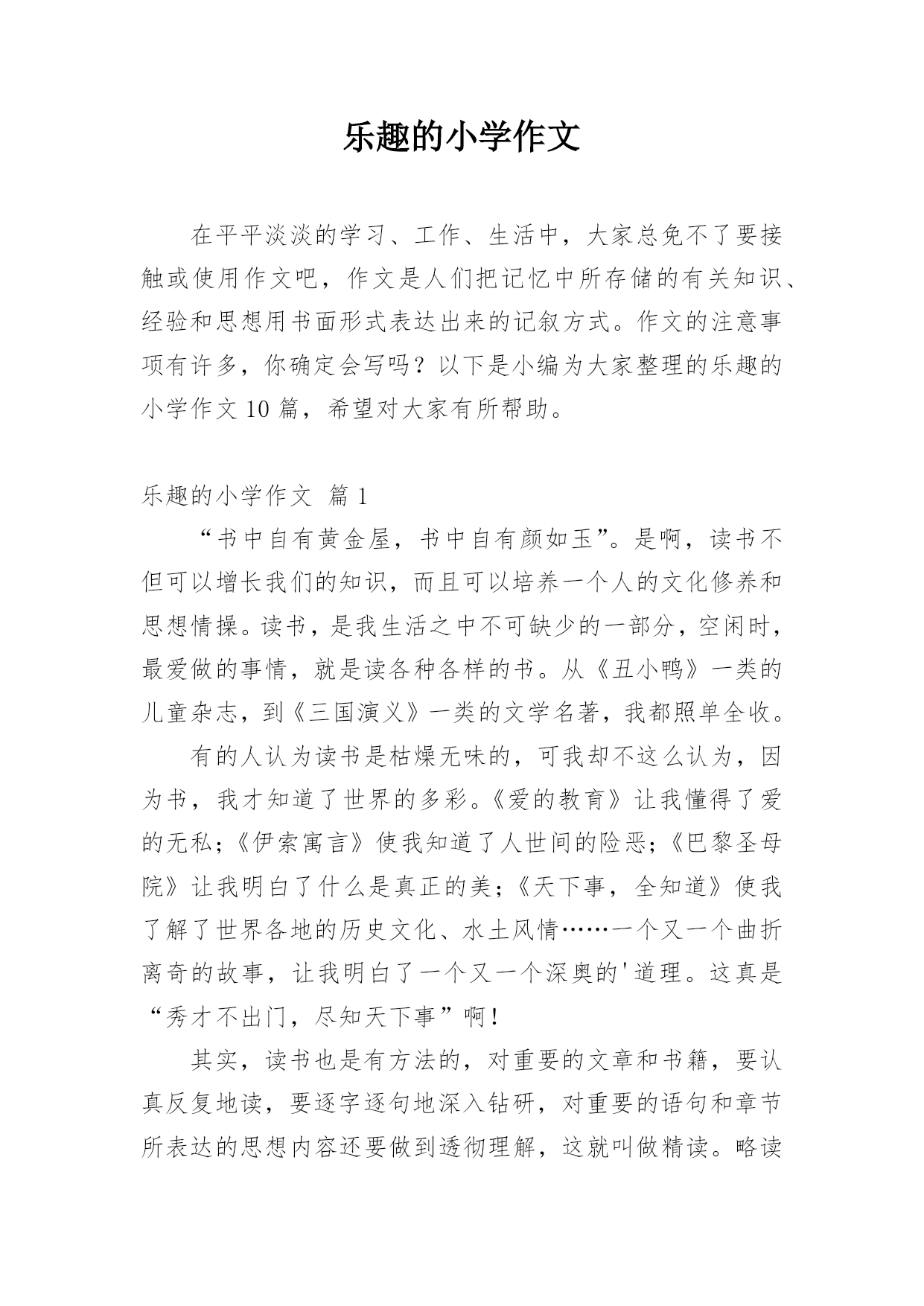 乐趣的小学作文

在平平淡淡的学习、工作、生活中，大家总免不了要接触或使用作文吧，作文是人们把记忆中所存储的有关知识、经验和思想用书面形式表达出来的记叙方式。作文的注意事项有许多，你确定会写吗？以下是小编为大家整理的乐趣的小学作文 10 篇，希望对大家有所帮助。

乐趣的小学作文 篇 1

“书中自有黄金屋，书中自有颜如玉”。是啊，读书不但可以增长我们的知识，而且可以培养一个人的文化修养和思想情操。读书，是我生活之中不可缺少的一部分，空闲时，最爱做的事情，就是读各种各样的书。从《丑小鸭》一类的儿童杂志，到《三国演义》一类的文学名著，我都照单全收。

有的人认为读书是枯燥无味的，可我却不这么认为，因为书，我才知道了世界的多彩。《爱的教育》让我懂得了爱的无私；《伊索寓言》使我知道了人世间的险恶；《巴黎圣母院》让我明白了什么是真正的美；《天下事，全知道》使我了解了世界各地的历史文化、水土风情……一个又一个曲折离奇的故事，让我明白了一个又一个深奥的'道理。这真是“秀才不出门，尽知天下事”啊！

其实，读书也是有方法的，对重要的文章和书籍，要认真反复地读，要逐字逐句地深入钻研，对重要的语句和章节所表达的思想内容还要做到透彻理解，这就叫做精读。略读